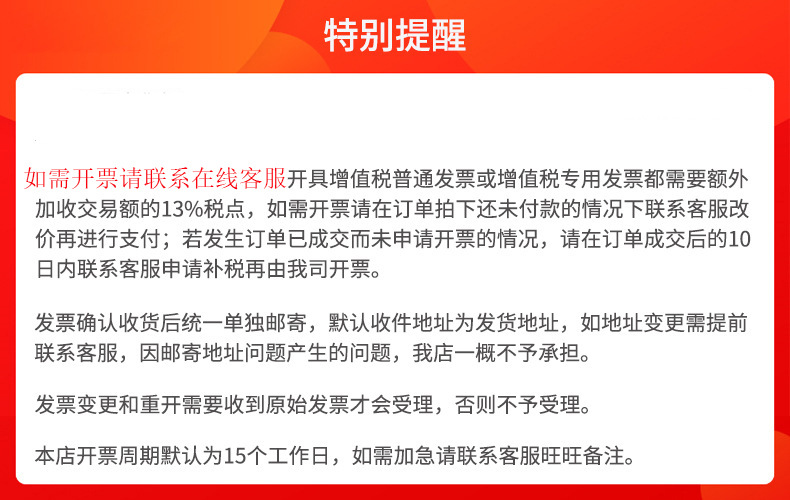 特别提醒

如需开票请联系在线客服开具增值税普通发票或增值税专用发票都需要额外加收交易额的13%税点，如需开票请在订单拍下还未付款的情况下联系客服改价再进行支付；若发生订单已成交而未申请开票的情况，请在订单成交后的10日内联系客服申请补税再由我司开票。

发票确认收货后统一单独邮寄，默认收件地址为发货地址，如地址变更需提前联系客服，因邮寄地址问题产生的问题，我店一概不予承担。

发票变更和重开需要收到原始发票才会受理，否则不予受理。

本店开票周期默认为15个工作日，如需加急请联系客服旺旺备注。